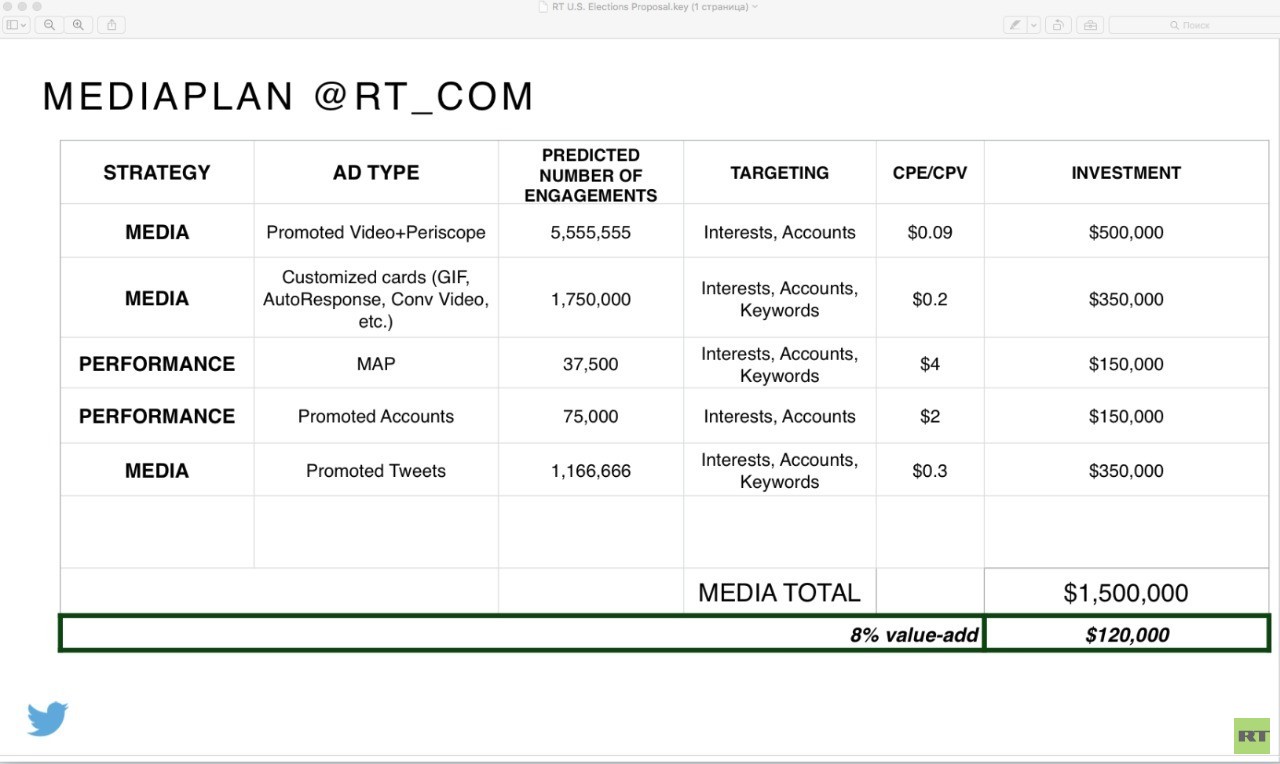 RT U.S. Elections Proposal.key (1 страница)

Поиск

MEDIAPLAN @RT_COM

| STRATEGY | AD TYPE | PREDICTED NUMBER OF ENGAGEMENTS | TARGETING | CPE/CPV | INVESTMENT |
|---|---|---|---|---|---|
| MEDIA | Promoted Video+Periscope | 5,555,555 | Interests, Accounts | $0.09 | $500,000 |
| MEDIA | Customized cards (GIF, AutoResponse, Conv Video, etc.) | 1,750,000 | Interests, Accounts, Keywords | $0.2 | $350,000 |
| PERFORMANCE | MAP | 37,500 | Interests, Accounts, Keywords | $4 | $150,000 |
| PERFORMANCE | Promoted Accounts | 75,000 | Interests, Accounts | $2 | $150,000 |
| MEDIA | Promoted Tweets | 1,166,666 | Interests, Accounts, Keywords | $0.3 | $350,000 |
| | | | | | |
| | | | MEDIA TOTAL | | $1,500,000 |
| | | | 8% value-add | | $120,000 |

RT